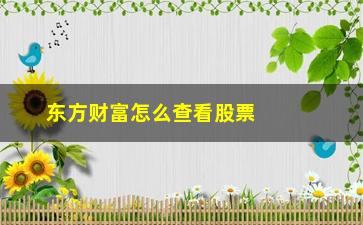 东方财富怎么查看股票